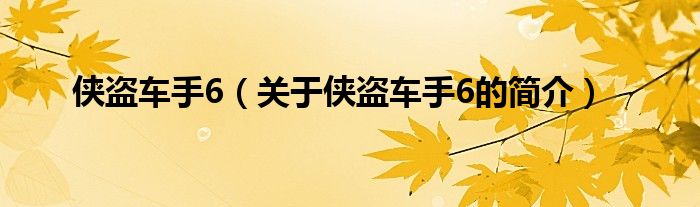 侠盗车手6（关于侠盗车手6的简介）